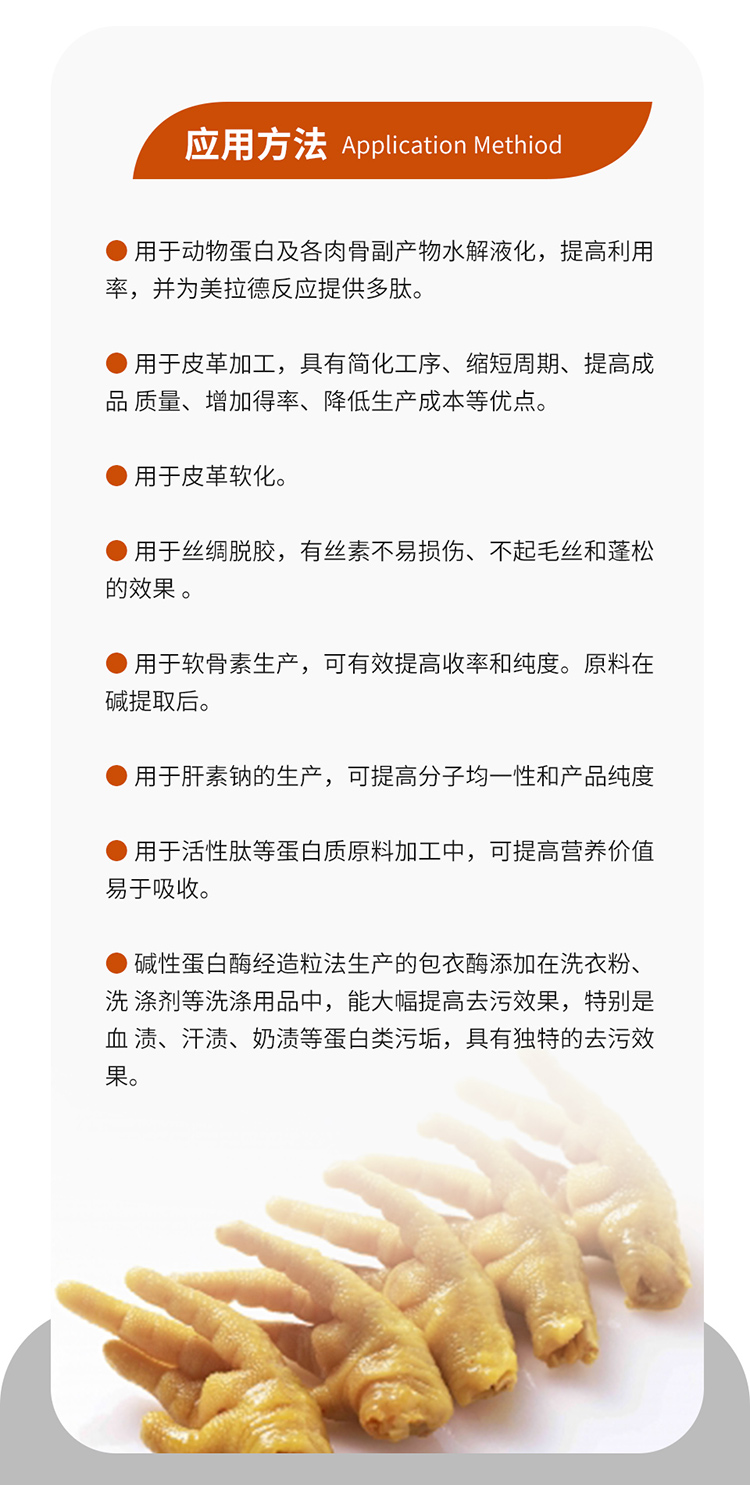 应用方法 Application Methiod

● 用于动物蛋白及各肉骨副产物水解液化，提高利用率，并为美拉德反应提供多肽。

● 用于皮革加工，具有简化工序、缩短周期、提高成品 质量、增加得率、降低生产成本等优点。

● 用于皮革软化。

● 用于丝绸脱胶，有丝素不易损伤、不起毛丝和蓬松的效果 。

● 用于软骨素生产，可有效提高收率和纯度。原料在碱提取后。

● 用于肝素钠的生产，可提高分子均一性和产品纯度

● 用于活性肽等蛋白质原料加工中，可提高营养价值易于吸收。

● 碱性蛋白酶经造粒法生产的包衣酶添加在洗衣粉、洗 涤剂等洗涤用品中，能大幅提高去污效果，特别是血 渍、汗渍、奶渍等蛋白类污垢，具有独特的去污效果。